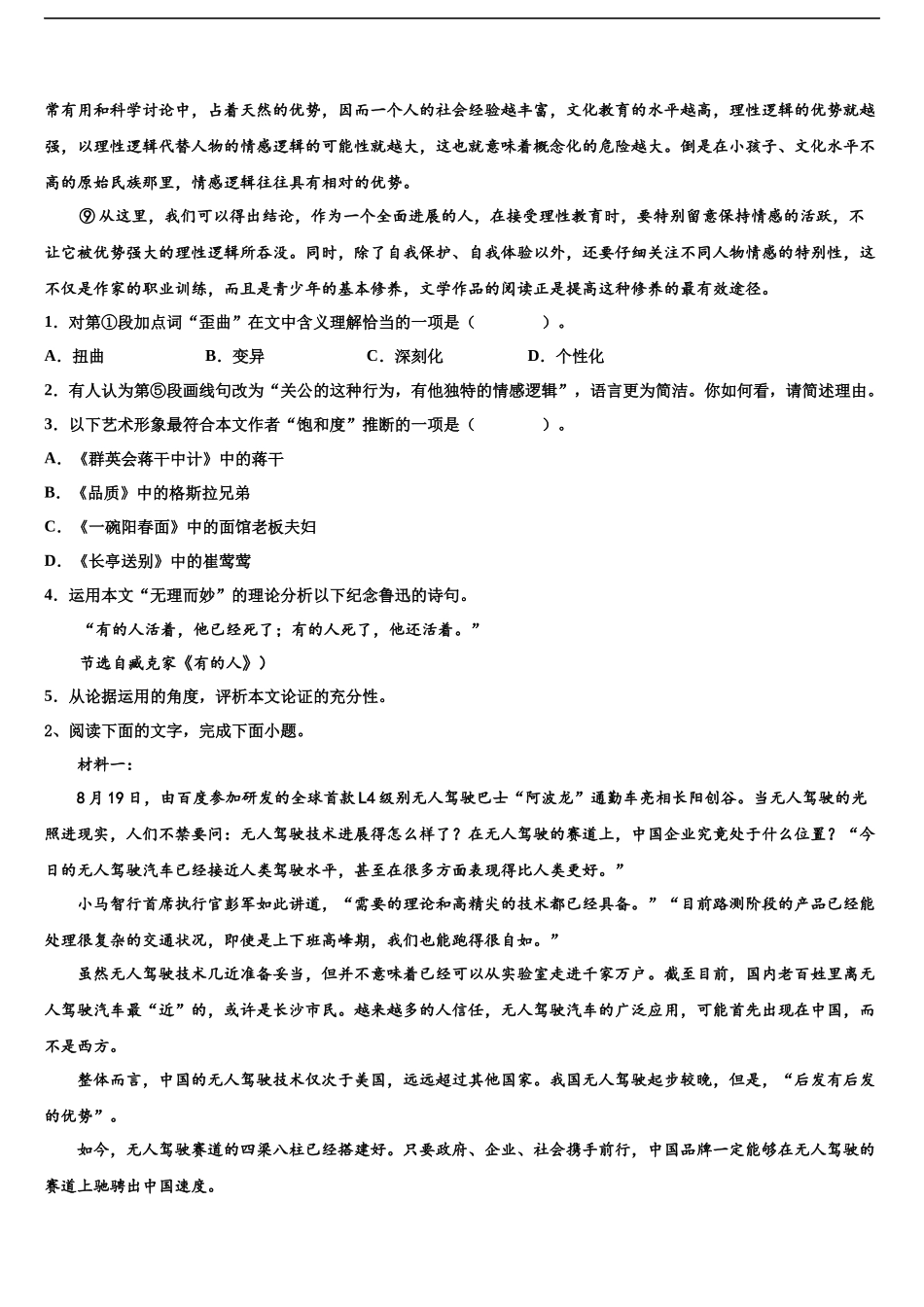 常有用和科学讨论中，占着天然的优势，因而一个人的社会经验越丰富，文化教育的水平越高，理性逻辑的优势就越强，以理性逻辑代替人物的情感逻辑的可能性就越大，这也就意味着概念化的危险越大。倒是在小孩子、文化水平不高的原始民族那里，情感逻辑往往具有相对的优势。

⑨从这里，我们可以得出结论，作为一个全面进展的人，在接受理性教育时，要特别留意保持情感的活跃，不让它被优势强大的理性逻辑所吞没。同时，除了自我保护、自我体验以外，还要仔细关注不同人物情感的特别性，这不仅是作家的职业训练，而且是青少年的基本修养，文学作品的阅读正是提高这种修养的最有效途径。

1．对第①段加点词“歪曲”在文中含义理解恰当的一项是（　　）。

A．扭曲　　B．变异　　C．深刻化　　D．个性化

2．有人认为第⑤段画线句改为“关公的这种行为，有他独特的情感逻辑”，语言更为简洁。你如何看，请简述理由。

3．以下艺术形象最符合本文作者“饱和度”推断的一项是（　　）。

A．《群英会蒋干中计》中的蒋干

B．《品质》中的格斯拉兄弟

C．《一碗阳春面》中的面馆老板夫妇

D．《长亭送别》中的崔莺莺

4．运用本文“无理而妙”的理论分析以下纪念鲁迅的诗句。

“有的人活着，他已经死了；有的人死了，他还活着。”

节选自臧克家《有的人》）

5．从论据运用的角度，评析本文论证的充分性。

2、阅读下面的文字，完成下面小题。

材料一：

8月19日，由百度参加研发的全球首款L4级别无人驾驶巴士“阿波龙”通勤车亮相长阳创谷。当无人驾驶的光照进现实，人们不禁要问：无人驾驶技术进展得怎么样了？在无人驾驶的赛道上，中国企业究竟处于什么位置？“今日的无人驾驶汽车已经接近人类驾驶水平，甚至在很多方面表现得比人类更好。”

小马智行首席执行官彭军如此讲道，“需要的理论和高精尖的技术都已经具备。”“目前路测阶段的产品已经能处理很复杂的交通状况，即使是上下班高峰期，我们也能跑得很自如。”

虽然无人驾驶技术几近准备妥当，但并不意味着已经可以从实验室走进千家万户。截至目前，国内老百姓里离无人驾驶汽车最“近”的，或许是长沙市民。越来越多的人信任，无人驾驶汽车的广泛应用，可能首先出现在中国，而不是西方。

整体而言，中国的无人驾驶技术仅次于美国，远远超过其他国家。我国无人驾驶起步较晚，但是，“后发有后发的优势”。

如今，无人驾驶赛道的四梁八柱已经搭建好。只要政府、企业、社会携手前行，中国品牌一定能够在无人驾驶的赛道上驰骋出中国速度。